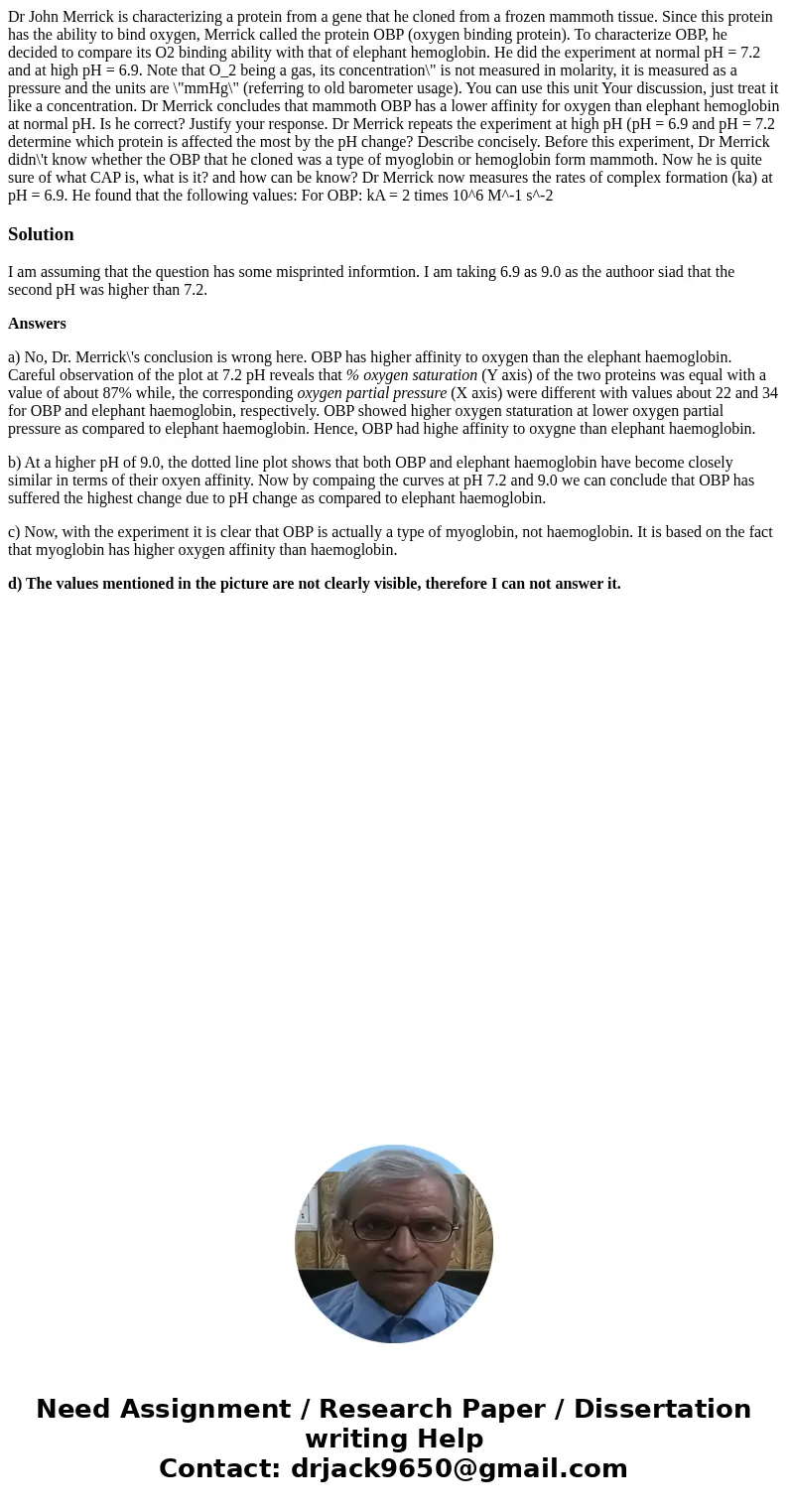 Dr John Merrick is characterizing a protein from a gene that he cloned from a frozen mammoth tissue. Since this protein has the ability to bind oxygen, Merrick called the protein OBP (oxygen binding protein). To characterize OBP, he decided to compare its O2 binding ability with that of elephant hemoglobin. He did the experiment at normal pH = 7.2 and at high pH = 6.9. Note that O_2 being a gas, its concentration\" is not measured in molarity, it is measured as a pressure and the units are \"mmHg\" (referring to old barometer usage). You can use this unit Your discussion, just treat it like a concentration. Dr Merrick concludes that mammoth OBP has a lower affinity for oxygen than elephant hemoglobin at normal pH. Is he correct? Justify your response. Dr Merrick repeats the experiment at high pH (pH = 6.9 and pH = 7.2 determine which protein is affected the most by the pH change? Describe concisely. Before this experiment, Dr Merrick didn\'t know whether the OBP that he cloned was a type of myoglobin or hemoglobin form mammoth. Now he is quite sure of what CAP is, what is it? and how can be know? Dr Merrick now measures the rates of complex formation (ka) at pH = 6.9. He found that the following values: For OBP: kA = 2 times 10^6 M^-1 s^-2

Solution

I am assuming that the question has some misprinted informtion. I am taking 6.9 as 9.0 as the authoor siad that the second pH was higher than 7.2.

Answers

a) No, Dr. Merrick\'s conclusion is wrong here. OBP has higher affinity to oxygen than the elephant haemoglobin. Careful observation of the plot at 7.2 pH reveals that % oxygen saturation (Y axis) of the two proteins was equal with a value of about 87% while, the corresponding oxygen partial pressure (X axis) were different with values about 22 and 34 for OBP and elephant haemoglobin, respectively. OBP showed higher oxygen staturation at lower oxygen partial pressure as compared to elephant haemoglobin. Hence, OBP had highe affinity to oxygne than elephant haemoglobin.

b) At a higher pH of 9.0, the dotted line plot shows that both OBP and elephant haemoglobin have become closely similar in terms of their oxyen affinity. Now by compaing the curves at pH 7.2 and 9.0 we can conclude that OBP has suffered the highest change due to pH change as compared to elephant haemoglobin.

c) Now, with the experiment it is clear that OBP is actually a type of myoglobin, not haemoglobin. It is based on the fact that myoglobin has higher oxygen affinity than haemoglobin.

d) The values mentioned in the picture are not clearly visible, therefore I can not answer it.

Need Assignment / Research Paper / Dissertation writing Help
Contact: drjack9650@gmail.com